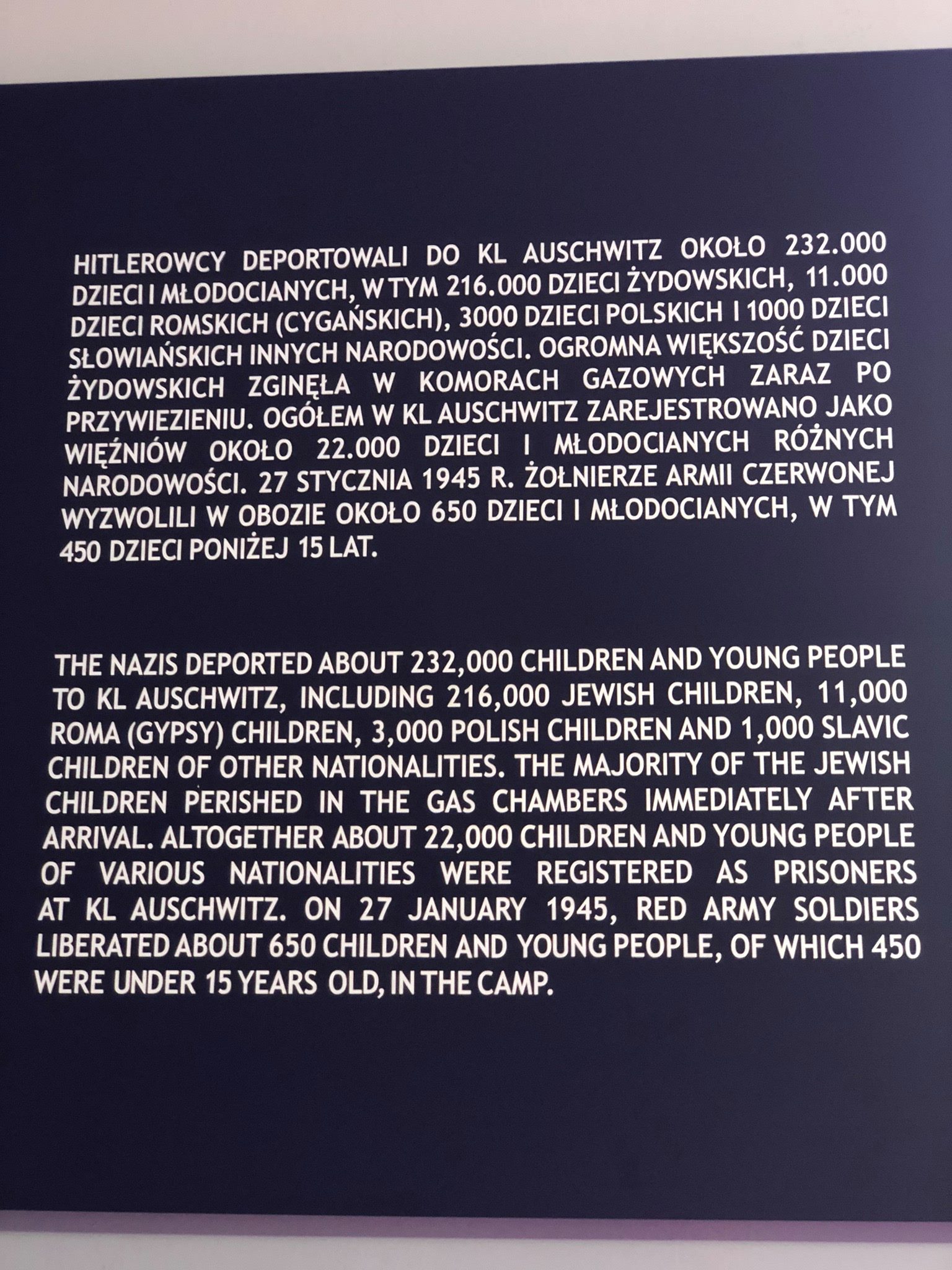 HITLEROWCY DEPORTOWALI DO KL AUSCHWITZ OKOŁO 232.000 DZIECI I MŁODOCIANYCH, W TYM 216.000 DZIECI ŻYDOWSKICH, 11.000 DZIECI ROMSKICH (CYGAŃSKICH), 3000 DZIECI POLSKICH I 1000 DZIECI SŁOWIAŃSKICH INNYCH NARODOWOŚCI. OGROMNA WIĘKSZOŚĆ DZIECI ŻYDOWSKICH ZGINĘŁA W KOMORACH GAZOWYCH ZARAZ PO PRZYWIEZIENIU. OGÓŁEM W KL AUSCHWITZ ZAREJESTROWANO JAKO WIĘŹNIÓW OKOŁO 22.000 DZIECI I MŁODOCIANYCH RÓŻNYCH NARODOWOŚCI. 27 STYCZNIA 1945 R. ŻOŁNIERZE ARMII CZERWONEJ WYZWOLILI W OBOZIE OKOŁO 650 DZIECI I MŁODOCIANYCH, W TYM 450 DZIECI PONIŻEJ 15 LAT.

THE NAZIS DEPORTED ABOUT 232,000 CHILDREN AND YOUNG PEOPLE TO KL AUSCHWITZ, INCLUDING 216,000 JEWISH CHILDREN, 11,000 ROMA (GYPSY) CHILDREN, 3,000 POLISH CHILDREN AND 1,000 SLAVIC CHILDREN OF OTHER NATIONALITIES. THE MAJORITY OF THE JEWISH CHILDREN PERISHED IN THE GAS CHAMBERS IMMEDIATELY AFTER ARRIVAL. ALTOGETHER ABOUT 22,000 CHILDREN AND YOUNG PEOPLE OF VARIOUS NATIONALITIES WERE REGISTERED AS PRISONERS AT KL AUSCHWITZ. ON 27 JANUARY 1945, RED ARMY SOLDIERS LIBERATED ABOUT 650 CHILDREN AND YOUNG PEOPLE, OF WHICH 450 WERE UNDER 15 YEARS OLD, IN THE CAMP.